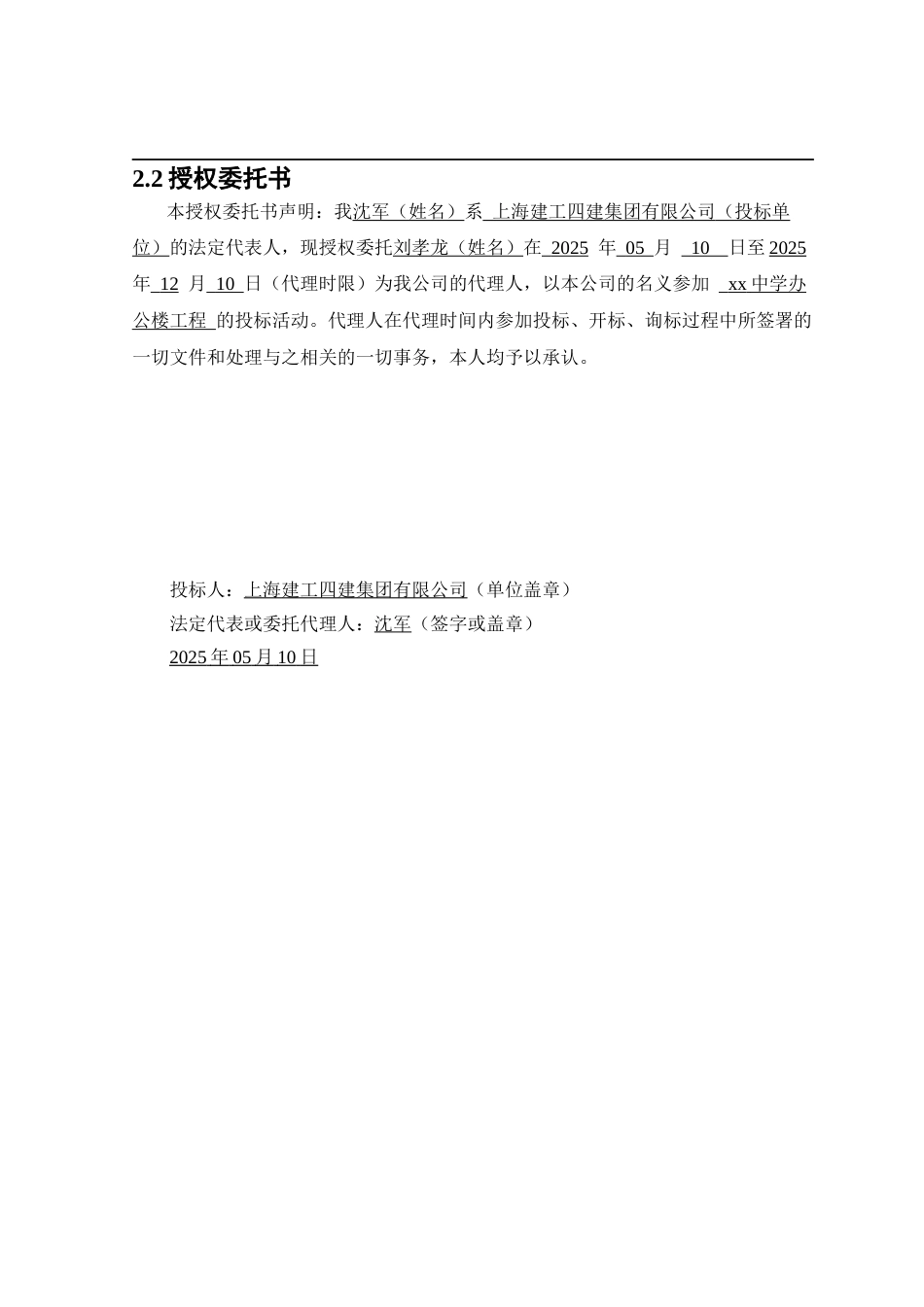 2.2 授权委托书

本授权委托书声明：我沈军（姓名）系 上海建工四建集团有限公司（投标单位）的法定代表人，现授权委托刘孝龙（姓名）在 2025 年 05 月 10 日至 2025 年 12 月 10 日（代理时限）为我公司的代理人，以本公司的名义参加 xx 中学办公楼工程 的投标活动。代理人在代理时间内参加投标、开标、询标过程中所签署的一切文件和处理与之相关的一切事务，本人均予以承认。

投标人：上海建工四建集团有限公司（单位盖章）
法定代表或委托代理人：沈军（签字或盖章）
2025 年 05 月 10 日